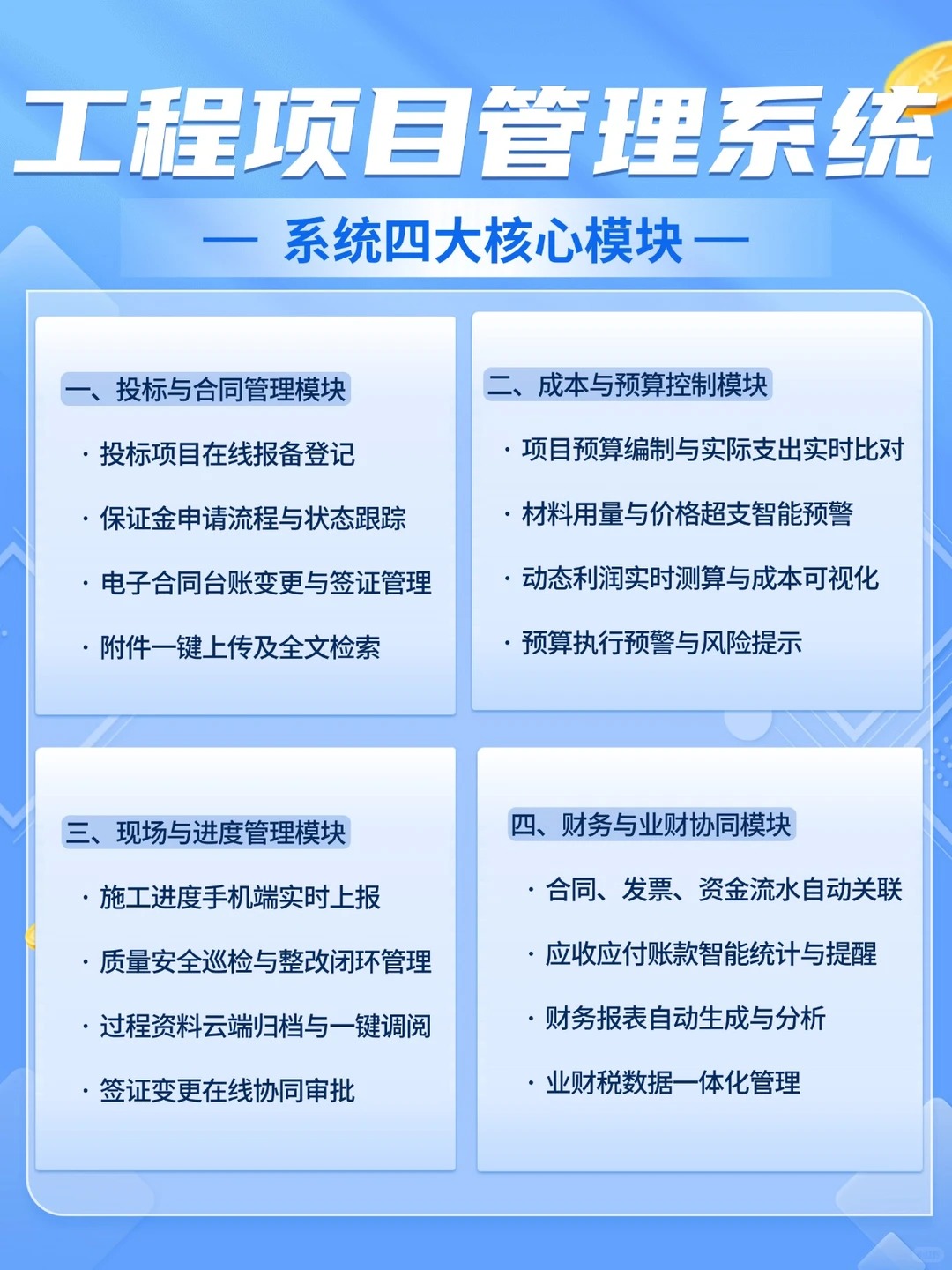 工程项目管理系统

— 系统四大核心模块 —

一、投标与合同管理模块

· 投标项目在线报备登记

· 保证金申请流程与状态跟踪

· 电子合同台账变更与签证管理

· 附件一键上传及全文检索

二、成本与预算控制模块

· 项目预算编制与实际支出实时比对

· 材料用量与价格超支智能预警

· 动态利润实时测算与成本可视化

· 预算执行预警与风险提示

三、现场与进度管理模块

· 施工进度手机端实时上报

· 质量安全巡检与整改闭环管理

· 过程资料云端归档与一键调阅

· 签证变更在线协同审批

四、财务与业财协同模块

· 合同、发票、资金流水自动关联

· 应收应付账款智能统计与提醒

· 财务报表自动生成与分析

· 业财税数据一体化管理